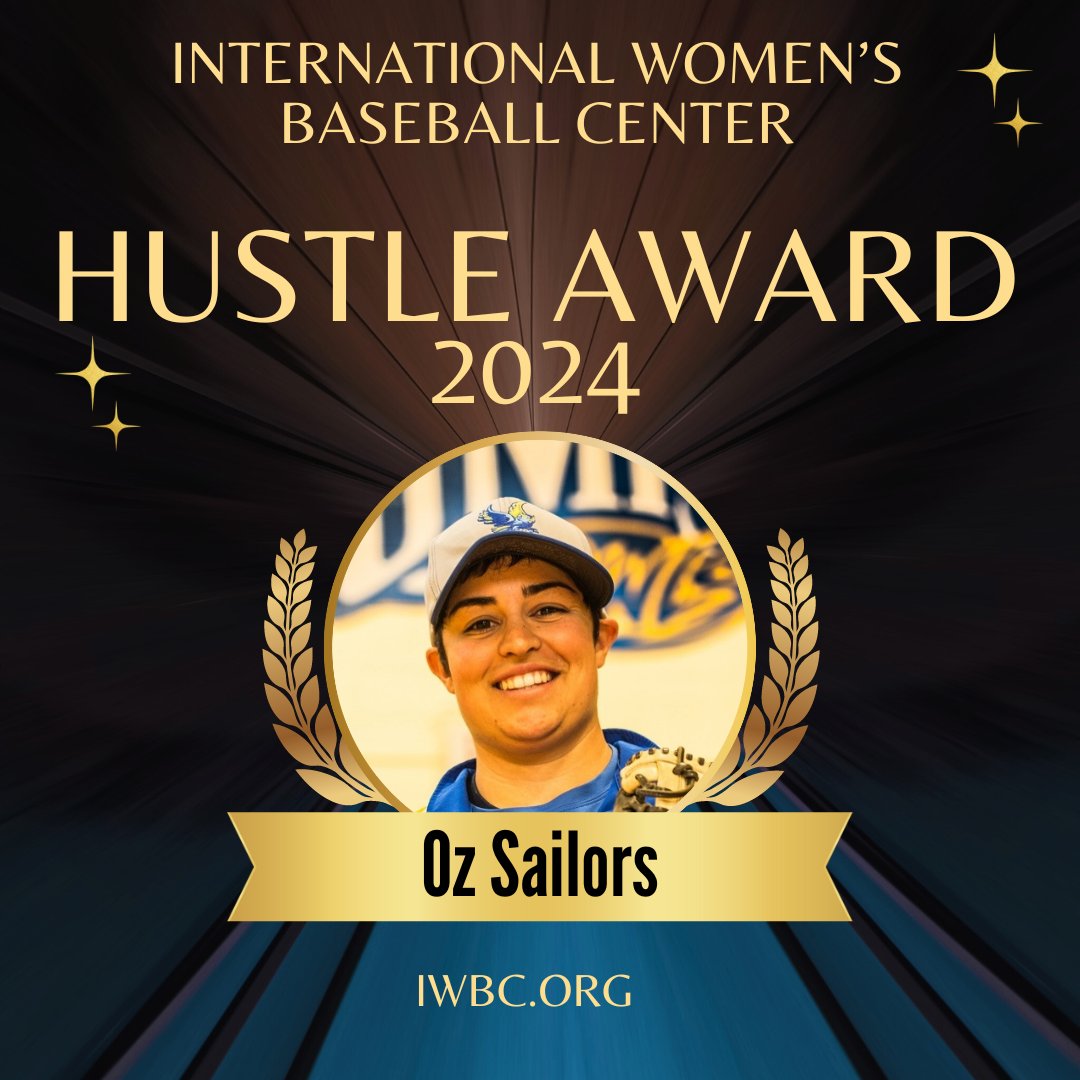 INTERNATIONAL WOMEN'S BASEBALL CENTER

HUSTLE AWARD
2024

Oz Sailors

IWBC.ORG